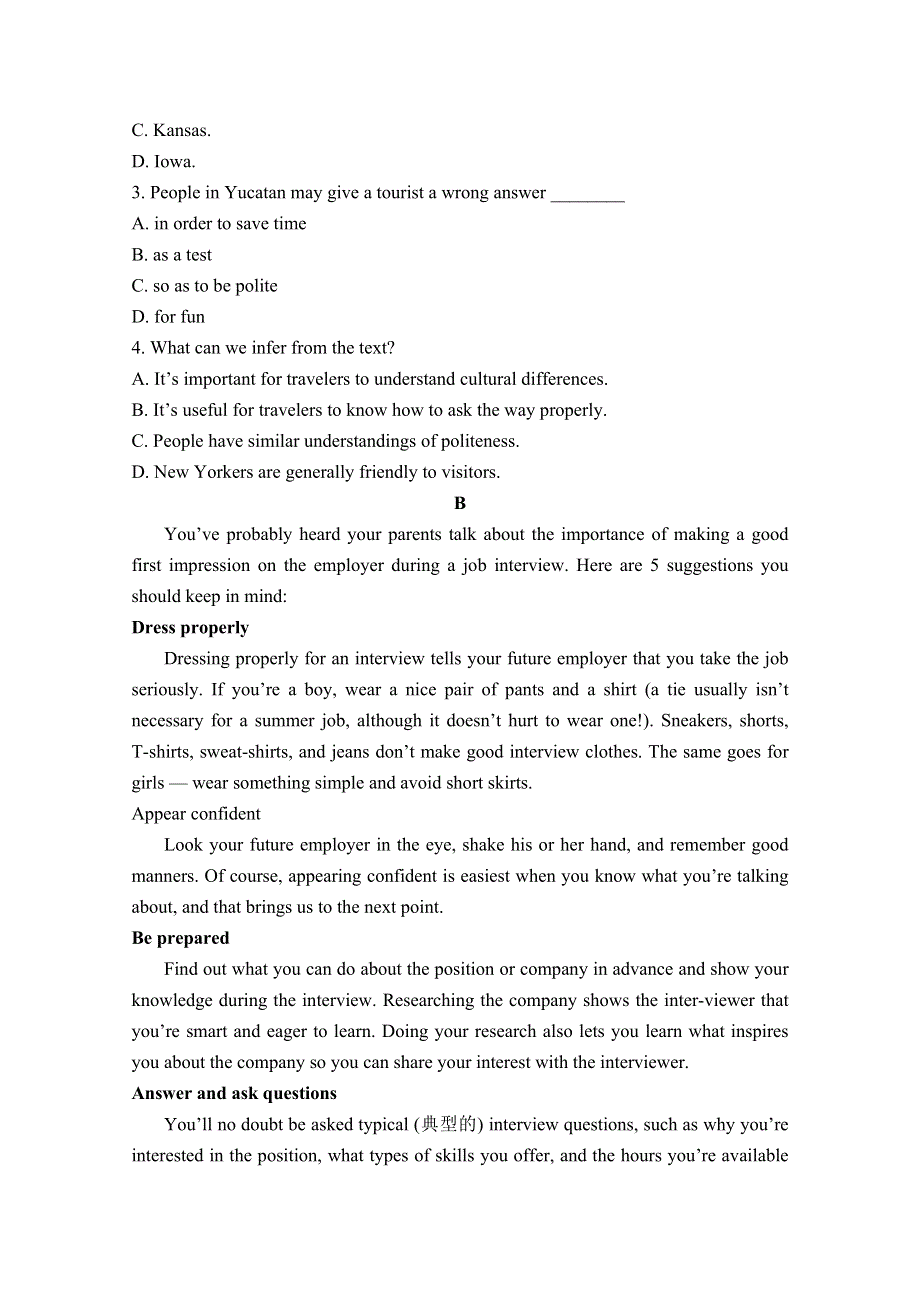 C. Kansas.
D. Iowa.
3. People in Yucatan may give a tourist a wrong answer ________
A. in order to save time
B. as a test
C. so as to be polite
D. for fun
4. What can we infer from the text?
A. It’s important for travelers to understand cultural differences.
B. It’s useful for travelers to know how to ask the way properly.
C. People have similar understandings of politeness.
D. New Yorkers are generally friendly to visitors.

B

You’ve probably heard your parents talk about the importance of making a good first impression on the employer during a job interview. Here are 5 suggestions you should keep in mind:

Dress properly

Dressing properly for an interview tells your future employer that you take the job seriously. If you’re a boy, wear a nice pair of pants and a shirt (a tie usually isn’t necessary for a summer job, although it doesn’t hurt to wear one!). Sneakers, shorts, T-shirts, sweat-shirts, and jeans don’t make good interview clothes. The same goes for girls — wear something simple and avoid short skirts.

Appear confident

Look your future employer in the eye, shake his or her hand, and remember good manners. Of course, appearing confident is easiest when you know what you’re talking about, and that brings us to the next point.

Be prepared

Find out what you can do about the position or company in advance and show your knowledge during the interview. Researching the company shows the inter-viewer that you’re smart and eager to learn. Doing your research also lets you learn what inspires you about the company so you can share your interest with the interviewer.

Answer and ask questions

You’ll no doubt be asked typical (典型的) interview questions, such as why you’re interested in the position, what types of skills you offer, and the hours you’re available